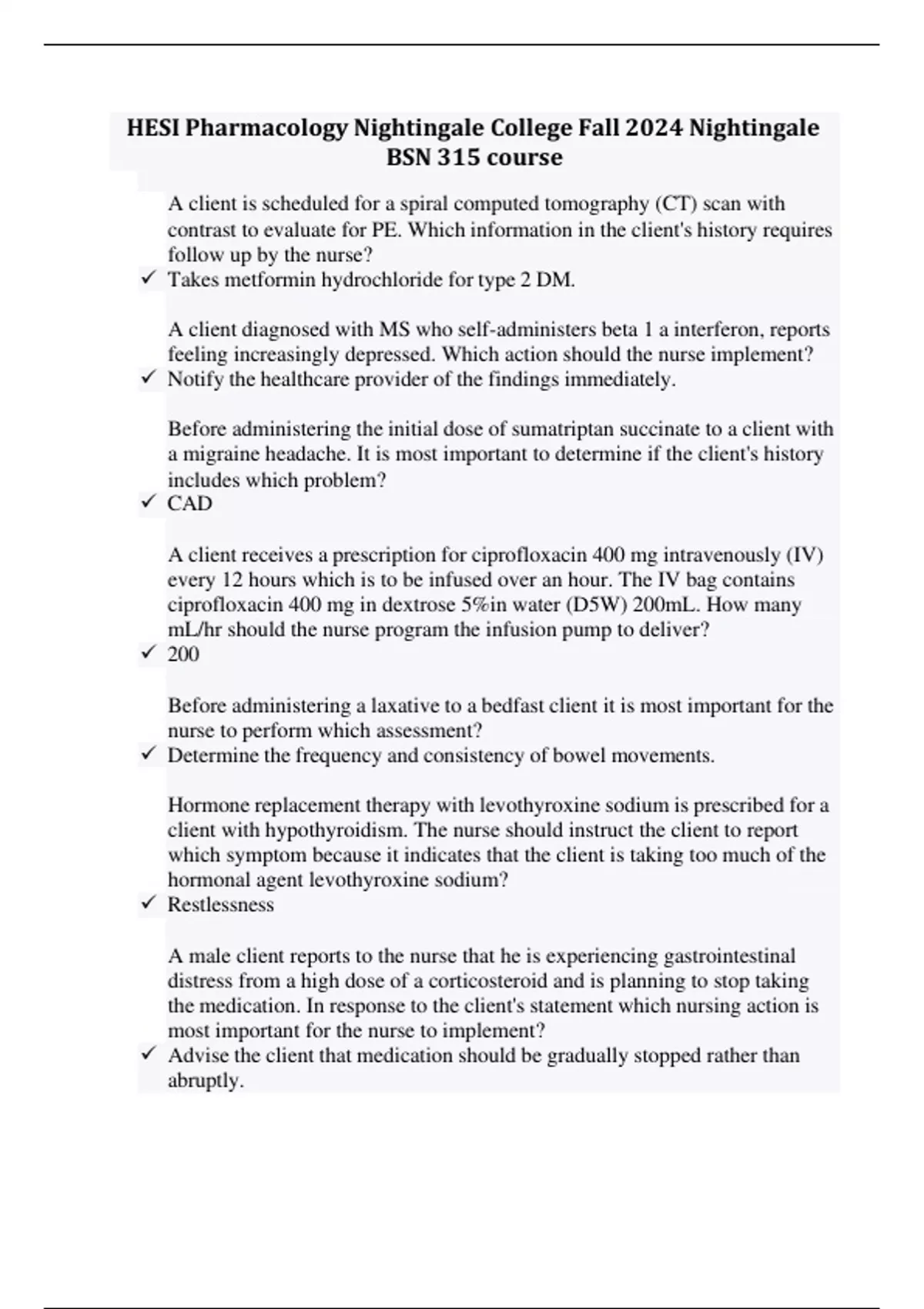 HESI Pharmacology Nightingale College Fall 2024 Nightingale BSN 315 course

A client is scheduled for a spiral computed tomography (CT) scan with contrast to evaluate for PE. Which information in the client's history requires follow up by the nurse?
✓ Takes metformin hydrochloride for type 2 DM.

A client diagnosed with MS who self-administers beta 1 a interferon, reports feeling increasingly depressed. Which action should the nurse implement?
✓ Notify the healthcare provider of the findings immediately.

Before administering the initial dose of sumatriptan succinate to a client with a migraine headache. It is most important to determine if the client's history includes which problem?
✓ CAD

A client receives a prescription for ciprofloxacin 400 mg intravenously (IV) every 12 hours which is to be infused over an hour. The IV bag contains ciprofloxacin 400 mg in dextrose 5%in water (D5W) 200mL. How many mL/hr should the nurse program the infusion pump to deliver?
✓ 200

Before administering a laxative to a bedfast client it is most important for the nurse to perform which assessment?
✓ Determine the frequency and consistency of bowel movements.

Hormone replacement therapy with levothyroxine sodium is prescribed for a client with hypothyroidism. The nurse should instruct the client to report which symptom because it indicates that the client is taking too much of the hormonal agent levothyroxine sodium?
✓ Restlessness

A male client reports to the nurse that he is experiencing gastrointestinal distress from a high dose of a corticosteroid and is planning to stop taking the medication. In response to the client's statement which nursing action is most important for the nurse to implement?
✓ Advise the client that medication should be gradually stopped rather than abruptly.